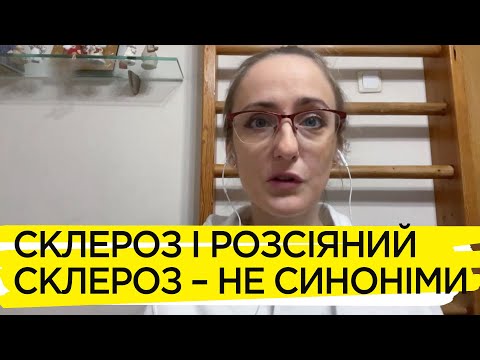 СКЛЕРОЗ І РОЗСІЯНИЙ СКЛЕРОЗ – НЕ СИНОНІМИ